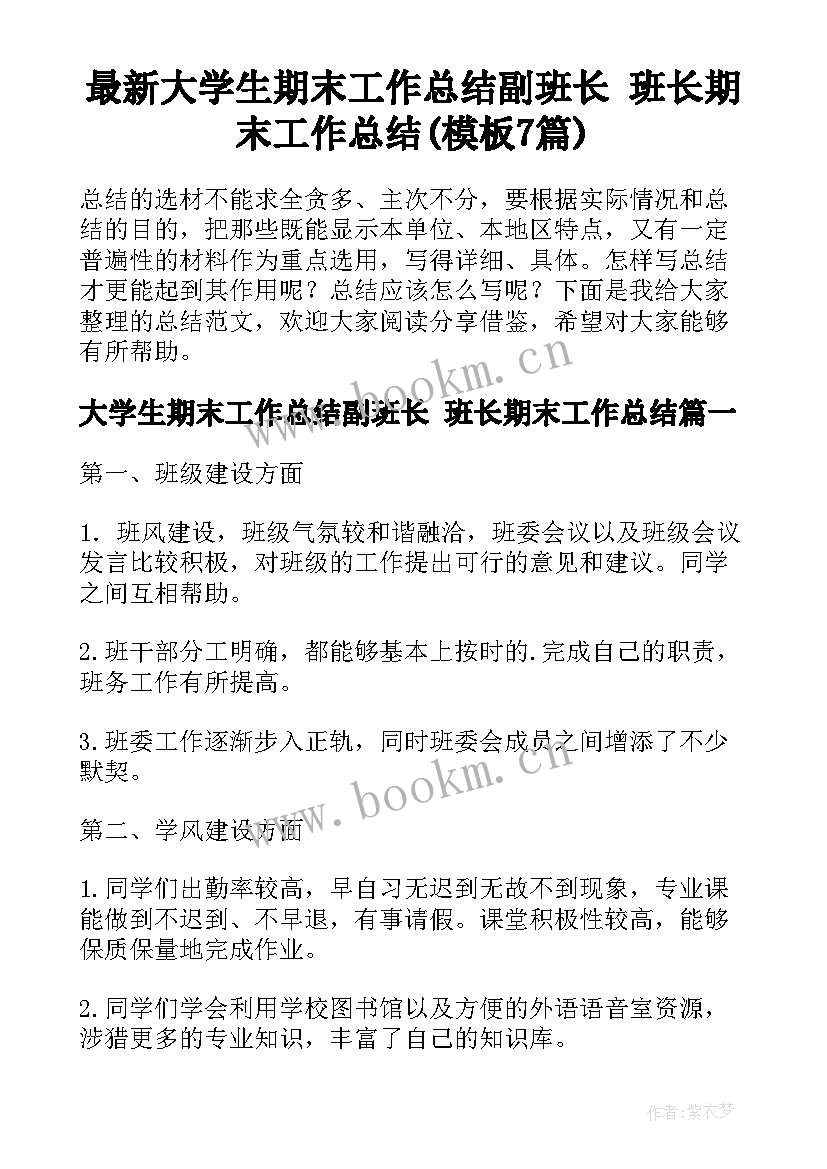 最新大学生期末工作总结副班长 班长期末工作总结(模板7篇)

总结的选材不能求全贪多、主次不分，要根据实际情况和总结的目的，把那些既能显示本单位、本地区特点，又有一定普遍性的材料作为重点选用，写得详细、具体。怎样写总结才更能起到其作用呢？总结应该怎么写呢？下面是我给大家整理的总结范文，欢迎大家阅读分享借鉴，希望对大家能够有所帮助。

www.bookm.cn

大学生期末工作总结副班长 班长期末工作总结篇一

第一、班级建设方面

1. 班风建设，班级气氛较和谐融洽，班委会议以及班级会议发言比较积极，对班级的工作提出可行的意见和建议。同学之间互相帮助。

2.班干部分工明确，都能够基本上按时的.完成自己的职责，班务工作有所提高。

3.班委工作逐渐步入正轨，同时班委会成员之间增添了不少默契。

www.bookm.cn

第二、学风建设方面

1.同学们出勤率较高，早自习无迟到无故不到现象，专业课能做到不迟到、不早退，有事请假。课堂积极性较高，能够保质保量地完成作业。

2.同学们学会利用学校图书馆以及方便的外语语音室资源，涉猎更多的专业知识，丰富了自己的知识库。

作者:紫衣梦